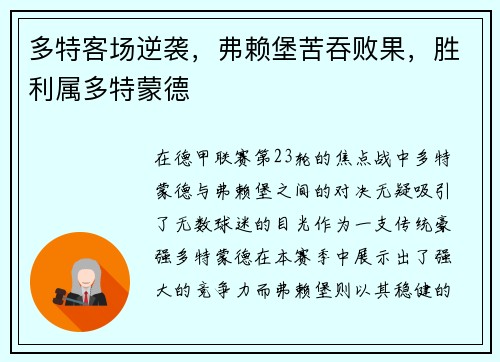 多特客场逆袭，弗赖堡苦吞败果，胜利属多特蒙德

在德甲联赛第23轮的焦点战中多特蒙德与弗赖堡之间的对决无疑吸引了无数球迷的目光作为一支传统豪强多特蒙德在本赛季中展示出了强大的竞争力而弗赖堡则以其稳健的